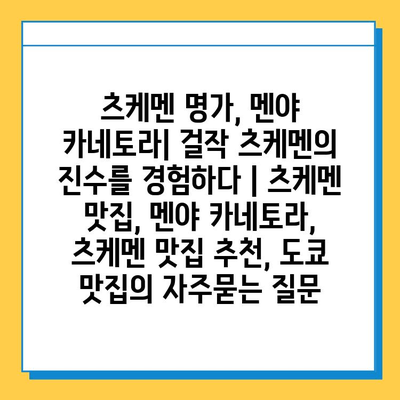 츠케멘 명가, 멘야 카네토라| 걸작 츠케멘의 진수를 경험하다 | 츠케멘 맛집, 멘야 카네토라, 츠케멘 맛집 추천, 도쿄 맛집의 자주묻는 질문